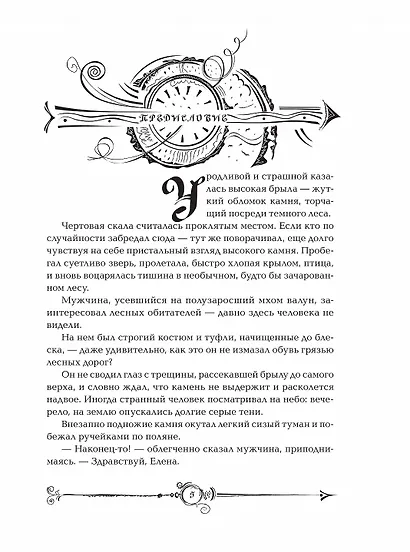 ПРЕДИСЛОВИЕ

Уродливой и страшной казалась высокая брыла — жуткий обломок камня, торчащий посреди темного леса.

Чертовая скала считалась проклятым местом. Если кто по случайности забредал сюда — тут же поворачивал, еще долго чувствуя на себе пристальный взгляд высокого камня. Пробегал суетливо зверь, пролетала, быстро хлопая крылом, птица, и вновь воцарялась тишина в необычном, будто бы зачарованном лесу.

Мужчина, усевшийся на полузаросший мхом валун, заинтересовал лесных обитателей — давно здесь человека не видели.

На нем был строгий костюм и туфли, начищенные до блеска, — даже удивительно, как это он не измазал обувь грязью лесных дорог?

Он не сводил глаз с трещины, рассекавшей брылу до самого верха, и словно ждал, что камень не выдержит и расколется надвое. Иногда странный человек посматривал на небо: вечерело, на землю опускались долгие серые тени.

Внезапно подножие камня окутал легкий сизый туман и побежал ручейками по поляне.

— Наконец-то! — облегченно сказал мужчина, приподнимаясь. — Здравствуй, Елена.

5